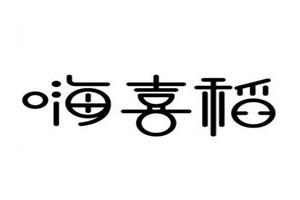 嗨喜稻